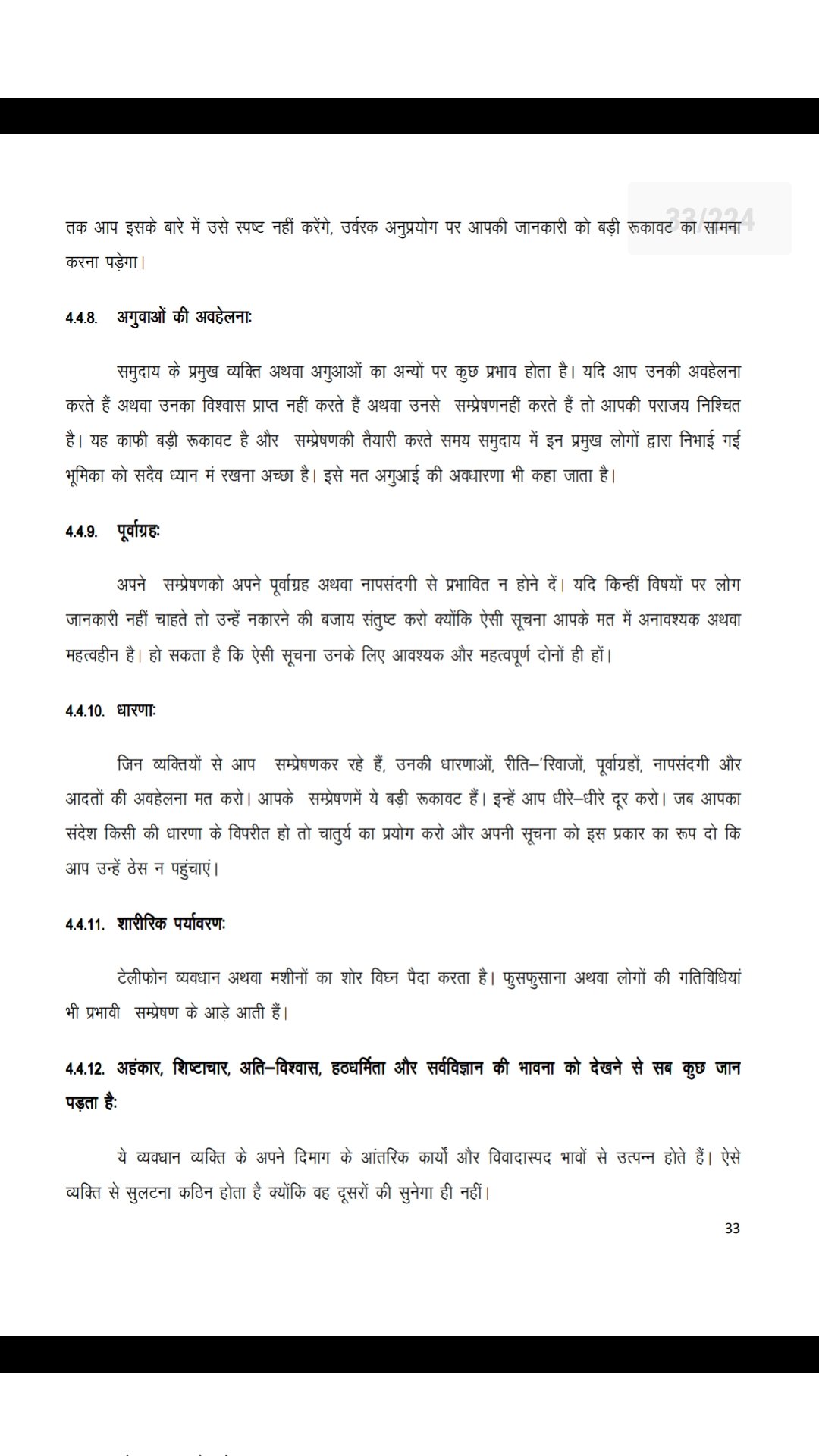 33/224

तक आप इसके बारे में उसे स्पष्ट नहीं करेंगे, उर्वरक अनुप्रयोग पर आपकी जानकारी को बड़ी रूकावट का सामना करना पड़ेगा।

4.4.8. अगुवाओं की अवहेलनाः

समुदाय के प्रमुख व्यक्ति अथवा अगुआओं का अन्यों पर कुछ प्रभाव होता है। यदि आप उनकी अवहेलना करते हैं अथवा उनका विश्वास प्राप्त नहीं करते हैं अथवा उनसे सम्प्रेषणनहीं करते हैं तो आपकी पराजय निश्चित है। यह काफी बड़ी रूकावट है और सम्प्रेषणकी तैयारी करते समय समुदाय में इन प्रमुख लोगों द्वारा निभाई गई भूमिका को सदैव ध्यान मं रखना अच्छा है। इसे मत अगुआई की अवधारणा भी कहा जाता है।

4.4.9. पूर्वाग्रहः

अपने सम्प्रेषणको अपने पूर्वाग्रह अथवा नापसंदगी से प्रभावित न होने दें। यदि किन्हीं विषयों पर लोग जानकारी नहीं चाहते तो उन्हें नकारने की बजाय संतुष्ट करो क्योंकि ऐसी सूचना आपके मत में अनावश्यक अथवा महत्वहीन है। हो सकता है कि ऐसी सूचना उनके लिए आवश्यक और महत्वपूर्ण दोनों ही हों।

4.4.10. धारणाः

जिन व्यक्तियों से आप सम्प्रेषणकर रहे हैं, उनकी धारणाओं, रीति–'रिवाजों, पूर्वाग्रहों, नापसंदगी और आदतों की अवहेलना मत करो। आपके सम्प्रेषणमें ये बड़ी रूकावट हैं। इन्हें आप धीरे–धीरे दूर करो। जब आपका संदेश किसी की धारणा के विपरीत हो तो चातुर्य का प्रयोग करो और अपनी सूचना को इस प्रकार का रूप दो कि आप उन्हें ठेस न पहुंचाएं।

4.4.11. शारीरिक पर्यावरणः

टेलीफोन व्यवधान अथवा मशीनों का शोर विघ्न पैदा करता है। फुसफुसाना अथवा लोगों की गतिविधियां भी प्रभावी सम्प्रेषण के आड़े आती हैं।

4.4.12. अहंकार, शिष्टाचार, अति–विश्वास, हठधर्मिता और सर्वविज्ञान की भावना को देखने से सब कुछ जान पड़ता हैः

ये व्यवधान व्यक्ति के अपने दिमाग के आंतरिक कार्यों और विवादास्पद भावों से उत्पन्न होते हैं। ऐसे व्यक्ति से सुलटना कठिन होता है क्योंकि वह दूसरों की सुनेगा ही नहीं।

33